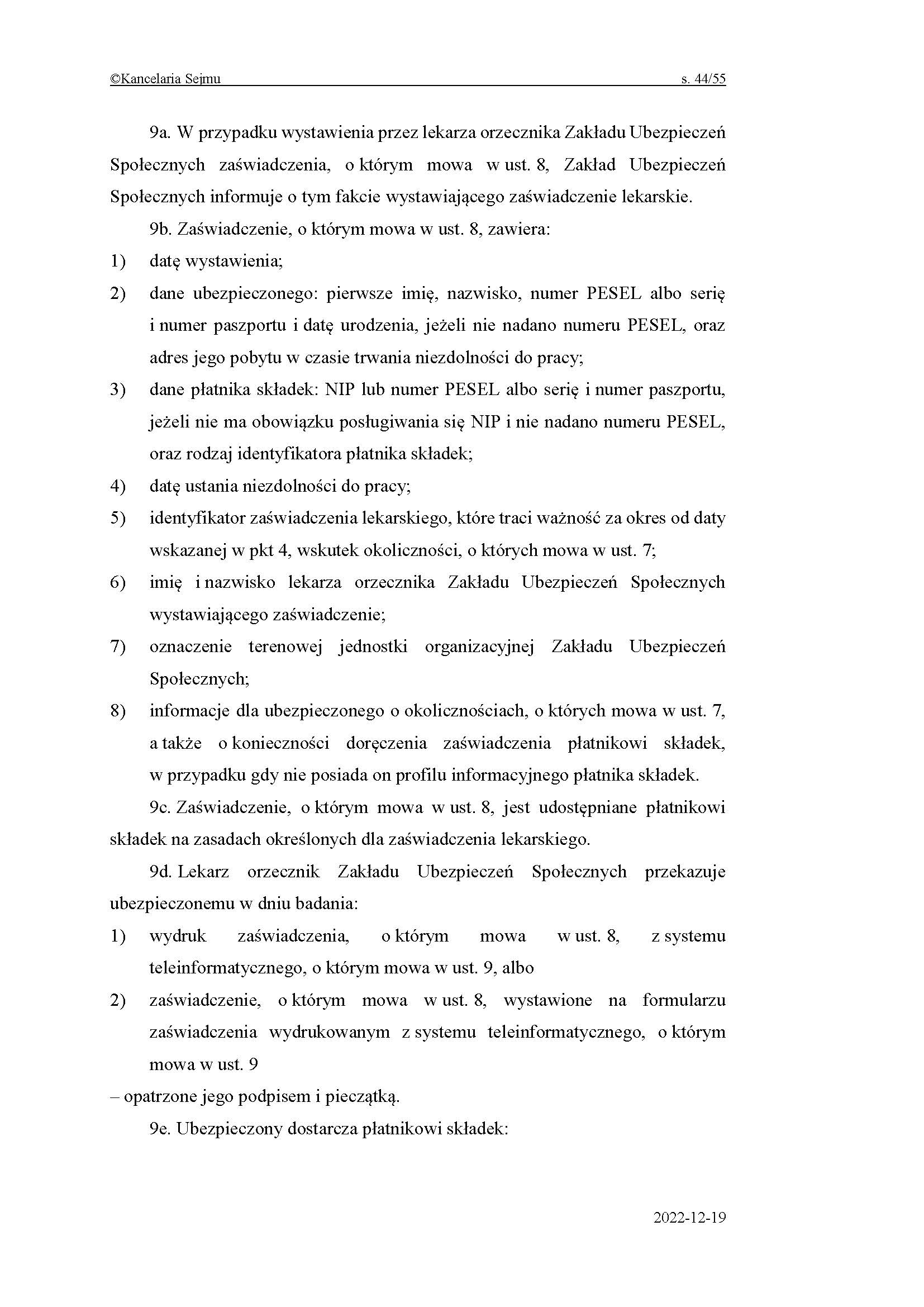 ©Kancelaria Sejmu s. 44/55

9a. W przypadku wystawienia przez lekarza orzecznika Zakładu Ubezpieczeń Społecznych zaświadczenia, o którym mowa w ust. 8, Zakład Ubezpieczeń Społecznych informuje o tym fakcie wystawiającego zaświadczenie lekarskie.

9b. Zaświadczenie, o którym mowa w ust. 8, zawiera:
1) datę wystawienia;
2) dane ubezpieczonego: pierwsze imię, nazwisko, numer PESEL albo serię i numer paszportu i datę urodzenia, jeżeli nie nadano numeru PESEL, oraz adres jego pobytu w czasie trwania niezdolności do pracy;
3) dane płatnika składek: NIP lub numer PESEL albo serię i numer paszportu, jeżeli nie ma obowiązku posługiwania się NIP i nie nadano numeru PESEL, oraz rodzaj identyfikatora płatnika składek;
4) datę ustania niezdolności do pracy;
5) identyfikator zaświadczenia lekarskiego, które traci ważność za okres od daty wskazanej w pkt 4, wskutek okoliczności, o których mowa w ust. 7;
6) imię i nazwisko lekarza orzecznika Zakładu Ubezpieczeń Społecznych wystawiającego zaświadczenie;
7) oznaczenie terenowej jednostki organizacyjnej Zakładu Ubezpieczeń Społecznych;
8) informacje dla ubezpieczonego o okolicznościach, o których mowa w ust. 7, a także o konieczności doręczenia zaświadczenia płatnikowi składek, w przypadku gdy nie posiada on profilu informacyjnego płatnika składek.

9c. Zaświadczenie, o którym mowa w ust. 8, jest udostępniane płatnikowi składek na zasadach określonych dla zaświadczenia lekarskiego.

9d. Lekarz orzecznik Zakładu Ubezpieczeń Społecznych przekazuje ubezpieczonemu w dniu badania:
1) wydruk zaświadczenia, o którym mowa w ust. 8, z systemu teleinformatycznego, o którym mowa w ust. 9, albo
2) zaświadczenie, o którym mowa w ust. 8, wystawione na formularzu zaświadczenia wydrukowanym z systemu teleinformatycznego, o którym mowa w ust. 9
– opatrzone jego podpisem i pieczątką.

9e. Ubezpieczony dostarcza płatnikowi składek:

2022-12-19